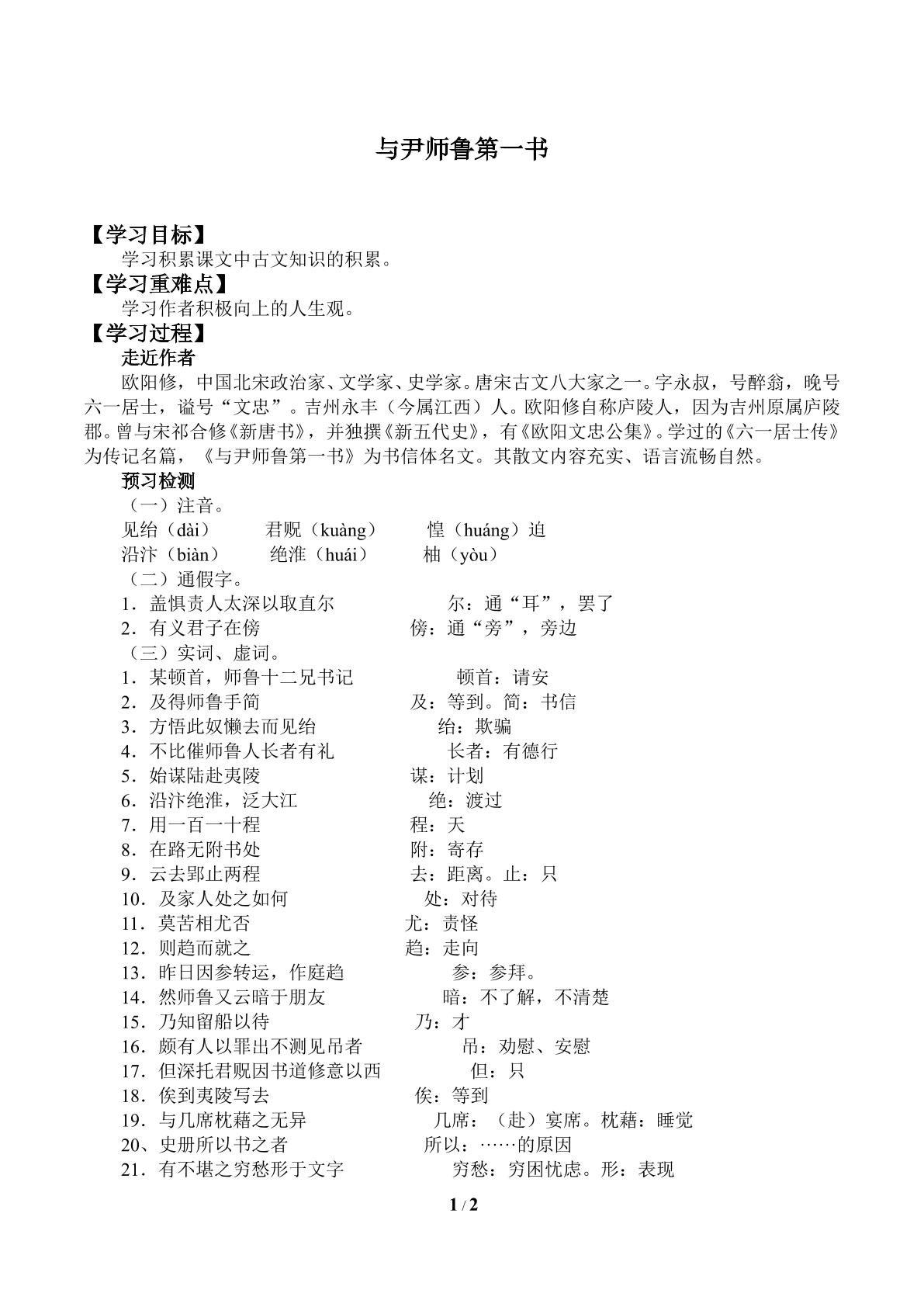 与尹师鲁第一书

【学习目标】

学习积累课文中古文知识的积累。

【学习重难点】

学习作者积极向上的人生观。

【学习过程】

走近作者

欧阳修，中国北宋政治家、文学家、史学家。唐宋古文八大家之一。字永叔，号醉翁，晚号六一居士，谥号“文忠”。吉州永丰（今属江西）人。欧阳修自称庐陵人，因为吉州原属庐陵郡。曾与宋祁合修《新唐书》，并独撰《新五代史》，有《欧阳文忠公集》。学过的《六一居士传》为传记名篇，《与尹师鲁第一书》为书信体名文。其散文内容充实、语言流畅自然。

预习检测

（一）注音。

见绐（dài） 君贶（kuàng） 惶（huáng）迫

沿汴（biàn） 绝淮（huái） 柚（yòu）

（二）通假字。

1．盖惧责人太深以取直尔 尔：通“耳”，罢了

2．有义君子在傍 傍：通“旁”，旁边

（三）实词、虚词。

1．某顿首，师鲁十二兄书记 顿首：请安

2．及得师鲁手简 及：等到。简：书信

3．方悟此奴懒去而见绐 绐：欺骗

4．不比催师鲁人长者有礼 长者：有德行

5．始谋陆赴夷陵 谋：计划

6．沿汴绝淮，泛大江 绝：渡过

7．用一百一十程 程：天

8．在路无附书处 附：寄存

9．云去郢止两程 去：距离。止：只

10．及家人处之如何 处：对待

11．莫苦相尤否 尤：责怪

12．则趋而就之 趋：走向

13．昨日因参转运，作庭趋 参：参拜。

14．然师鲁又云暗于朋友 暗：不了解，不清楚

15．乃知留船以待 乃：才

16．颇有人以罪出不测见吊者 吊：劝慰、安慰

17．但深托君贶因书道修意以西 但：只

18．俟到夷陵写去 俟：等到

19．与几席枕藉之无异 几席：（赴）宴席。枕藉：睡觉

20、史册所以书之者 所以：……的原因

21．有不堪之穷愁形于文字 穷愁：穷困忧虑。形：表现

1 / 2